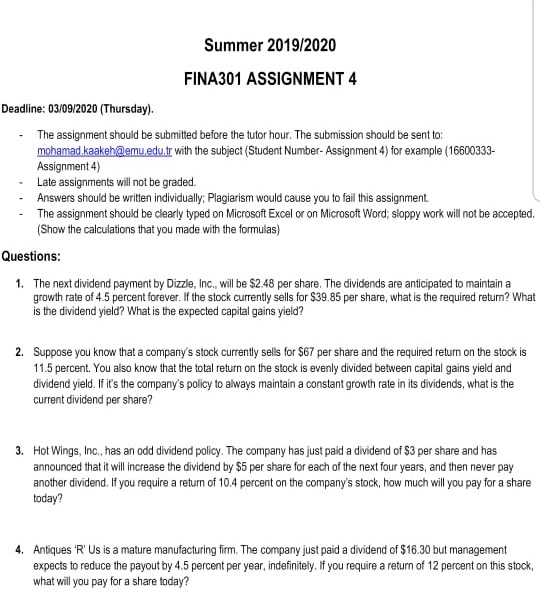 Summer 2019/2020

FINA301 ASSIGNMENT 4

Deadline: 03/09/2020 (Thursday).

- The assignment should be submitted before the tutor hour. The submission should be sent to: mohamad.kaakeh@emu.edu.tr with the subject (Student Number- Assignment 4) for example (16600333-Assignment 4)
- Late assignments will not be graded.
- Answers should be written individually; Plagiarism would cause you to fail this assignment.
- The assignment should be clearly typed on Microsoft Excel or on Microsoft Word; sloppy work will not be accepted. (Show the calculations that you made with the formulas)

Questions:

1. The next dividend payment by Dizzle, Inc., will be \$2.48 per share. The dividends are anticipated to maintain a growth rate of 4.5 percent forever. If the stock currently sells for \$39.85 per share, what is the required return? What is the dividend yield? What is the expected capital gains yield?

2. Suppose you know that a company's stock currently sells for \$67 per share and the required return on the stock is 11.5 percent. You also know that the total return on the stock is evenly divided between capital gains yield and dividend yield. If it's the company's policy to always maintain a constant growth rate in its dividends, what is the current dividend per share?

3. Hot Wings, Inc., has an odd dividend policy. The company has just paid a dividend of \$3 per share and has announced that it will increase the dividend by \$5 per share for each of the next four years, and then never pay another dividend. If you require a return of 10.4 percent on the company's stock, how much will you pay for a share today?

4. Antiques 'R' Us is a mature manufacturing firm. The company just paid a dividend of \$16.30 but management expects to reduce the payout by 4.5 percent per year, indefinitely. If you require a return of 12 percent on this stock, what will you pay for a share today?